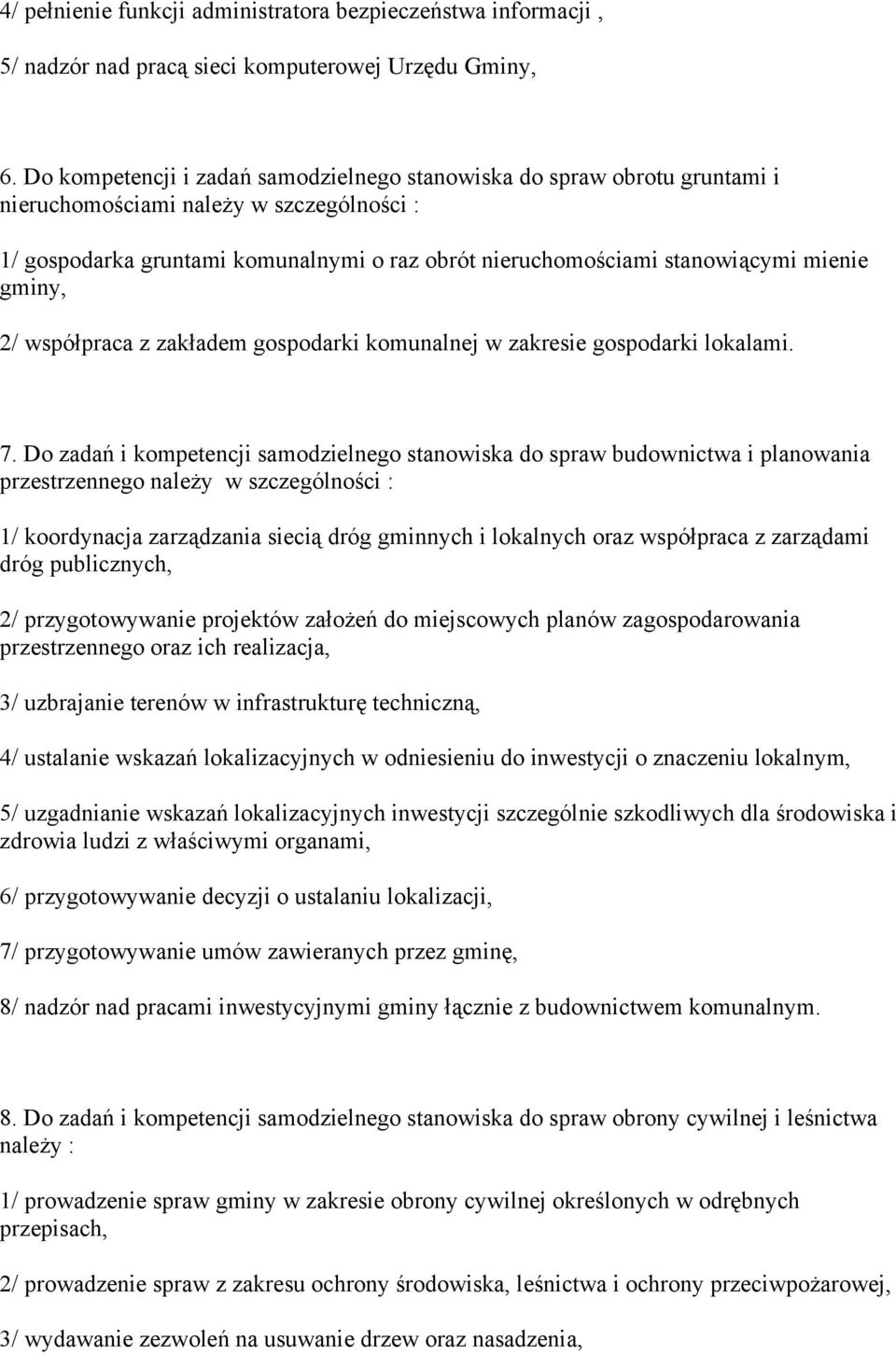 4/ pełnienie funkcji administratora bezpieczeństwa informacji ,

5/ nadzór nad pracą sieci komputerowej Urzędu Gminy,

6. Do kompetencji i zadań samodzielnego stanowiska do spraw obrotu gruntami i nieruchomościami należy w szczególności :

1/ gospodarka gruntami komunalnymi o raz obrót nieruchomościami stanowiącymi mienie gminy,

2/ współpraca z zakładem gospodarki komunalnej w zakresie gospodarki lokalami.

7. Do zadań i kompetencji samodzielnego stanowiska do spraw budownictwa i planowania przestrzennego należy w szczególności :

1/ koordynacja zarządzania siecią dróg gminnych i lokalnych oraz współpraca z zarządami dróg publicznych,

2/ przygotowywanie projektów założeń do miejscowych planów zagospodarowania przestrzennego oraz ich realizacja,

3/ uzbrajanie terenów w infrastrukturę techniczną,

4/ ustalanie wskazań lokalizacyjnych w odniesieniu do inwestycji o znaczeniu lokalnym,

5/ uzgadnianie wskazań lokalizacyjnych inwestycji szczególnie szkodliwych dla środowiska i zdrowia ludzi z właściwymi organami,

6/ przygotowywanie decyzji o ustalaniu lokalizacji,

7/ przygotowywanie umów zawieranych przez gminę,

8/ nadzór nad pracami inwestycyjnymi gminy łącznie z budownictwem komunalnym.

8. Do zadań i kompetencji samodzielnego stanowiska do spraw obrony cywilnej i leśnictwa należy :

1/ prowadzenie spraw gminy w zakresie obrony cywilnej określonych w odrębnych przepisach,

2/ prowadzenie spraw z zakresu ochrony środowiska, leśnictwa i ochrony przeciwpożarowej,

3/ wydawanie zezwoleń na usuwanie drzew oraz nasadzenia,